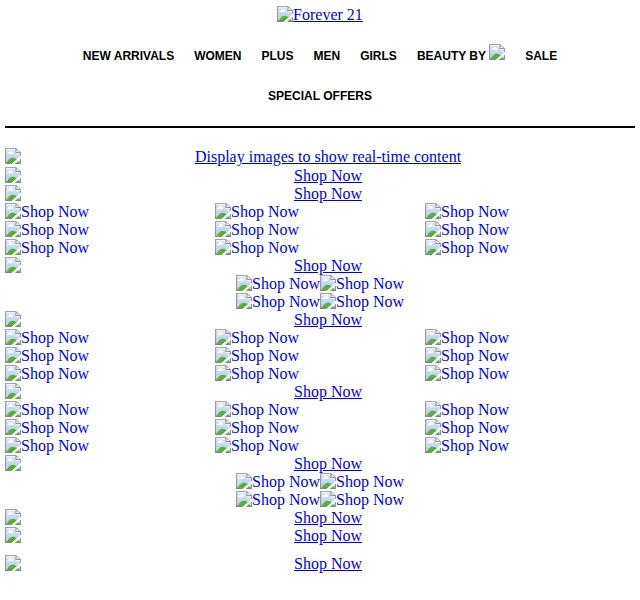 Forever 21

NEW ARRIVALS WOMEN PLUS MEN GIRLS BEAUTY BY SALE

SPECIAL OFFERS

Display images to show real-time content
Shop Now
Shop Now
Shop Now Shop Now Shop Now
Shop Now Shop Now Shop Now
Shop Now Shop Now Shop Now
Shop Now
Shop Now Shop Now
Shop Now Shop Now
Shop Now
Shop Now Shop Now Shop Now
Shop Now Shop Now Shop Now
Shop Now Shop Now Shop Now
Shop Now
Shop Now Shop Now Shop Now
Shop Now Shop Now Shop Now
Shop Now Shop Now Shop Now
Shop Now
Shop Now Shop Now
Shop Now Shop Now
Shop Now
Shop Now

Shop Now